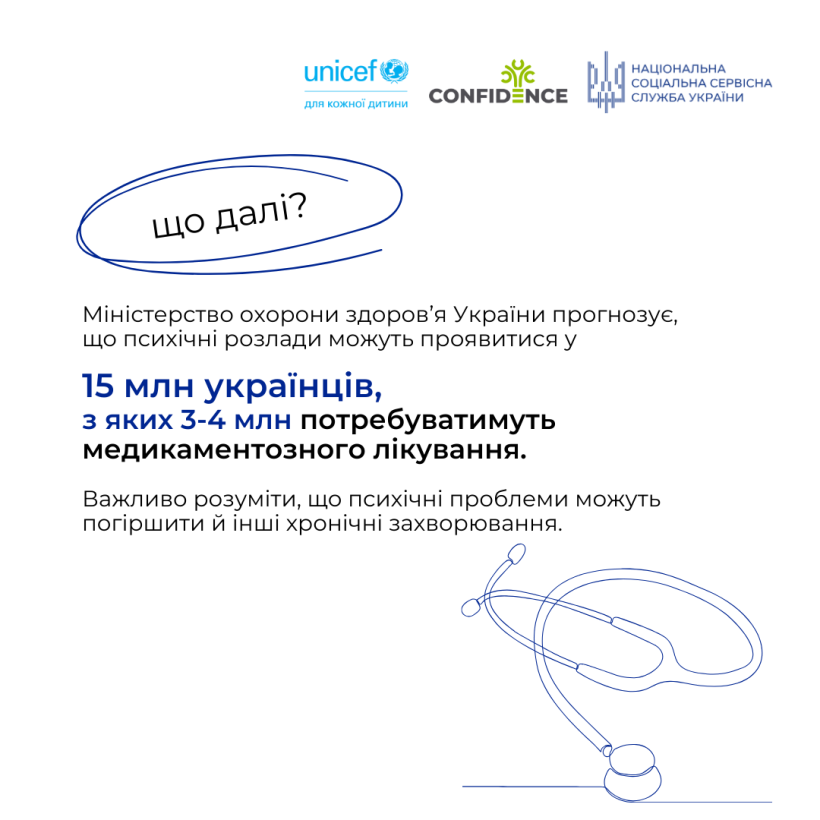 unicef
для кожної дитини

CONFIDENCE

НАЦІОНАЛЬНА СОЦІАЛЬНА СЕРВІСНА СЛУЖБА УКРАЇНИ

що далі?

Міністерство охорони здоров'я України прогнозує, що психічні розлади можуть проявитися у

15 млн українців,
з яких 3-4 млн потребуватимуть медикаментозного лікування.

Важливо розуміти, що психічні проблеми можуть погіршити й інші хронічні захворювання.